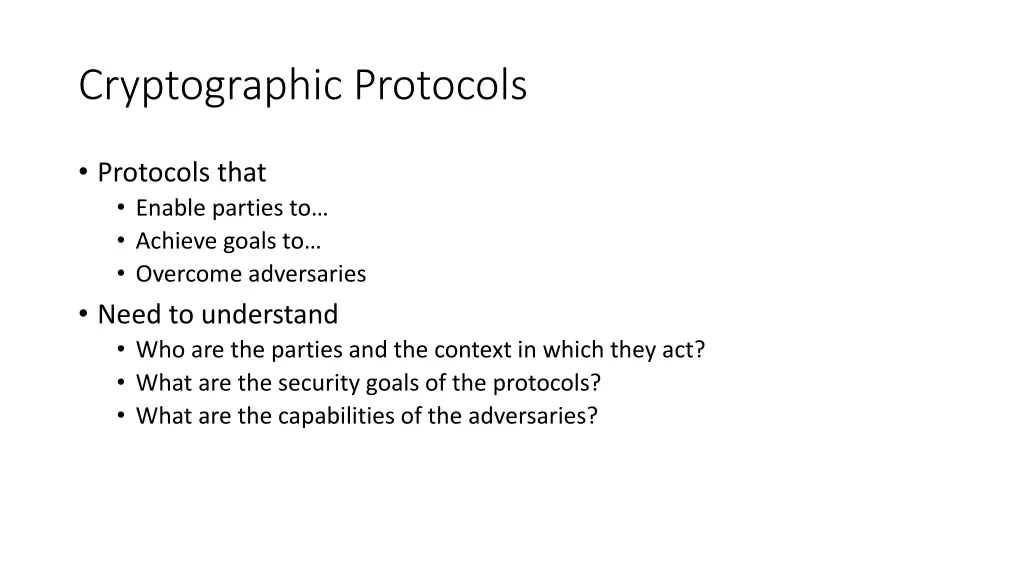 Cryptographic Protocols

• Protocols that
• Enable parties to…
• Achieve goals to…
• Overcome adversaries
• Need to understand
• Who are the parties and the context in which they act?
• What are the security goals of the protocols?
• What are the capabilities of the adversaries?